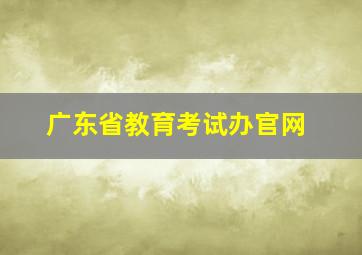 广东省教育考试办官网